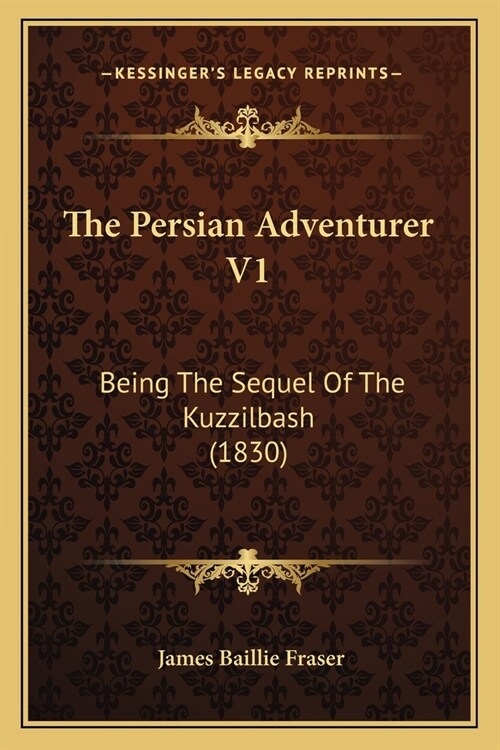 —KESSINGER'S LEGACY REPRINTS—

The Persian Adventurer V1

Being The Sequel Of The Kuzzilbash (1830)

James Baillie Fraser